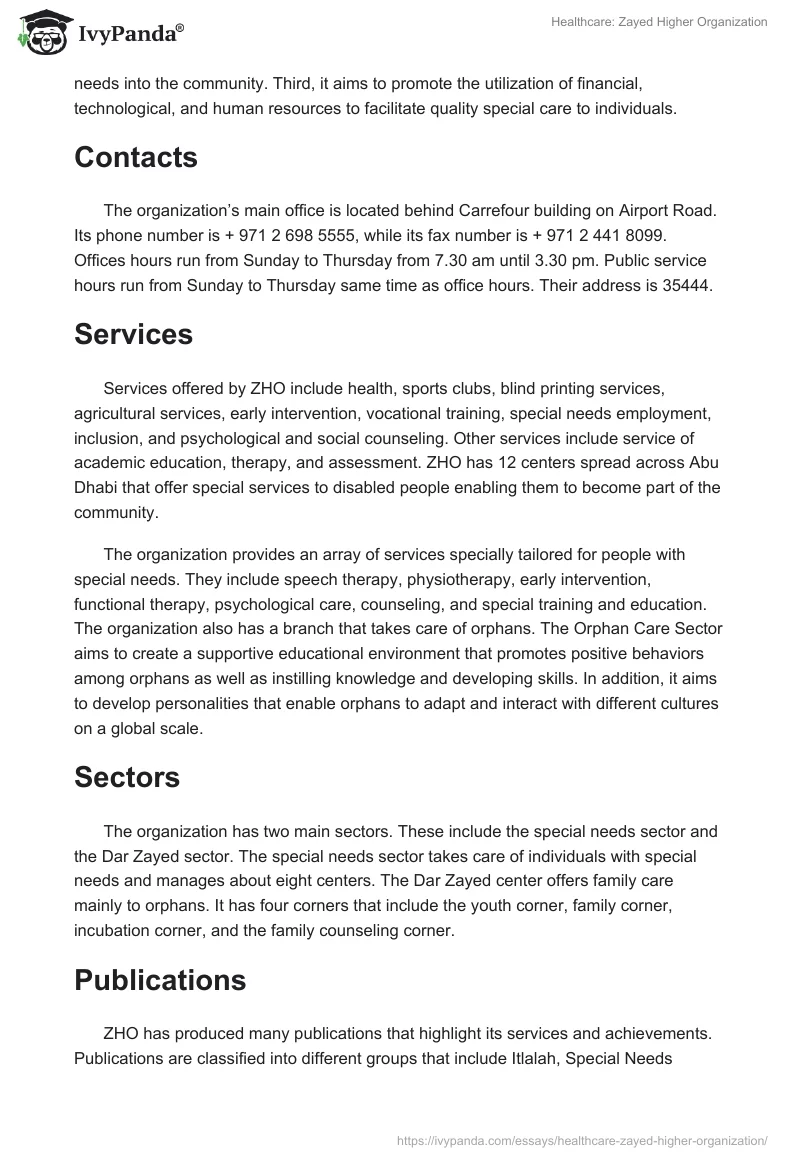 IvyPanda®

Healthcare: Zayed Higher Organization

needs into the community. Third, it aims to promote the utilization of financial, technological, and human resources to facilitate quality special care to individuals.

Contacts

The organization's main office is located behind Carrefour building on Airport Road. Its phone number is + 971 2 698 5555, while its fax number is + 971 2 441 8099. Offices hours run from Sunday to Thursday from 7.30 am until 3.30 pm. Public service hours run from Sunday to Thursday same time as office hours. Their address is 35444.

Services

Services offered by ZHO include health, sports clubs, blind printing services, agricultural services, early intervention, vocational training, special needs employment, inclusion, and psychological and social counseling. Other services include service of academic education, therapy, and assessment. ZHO has 12 centers spread across Abu Dhabi that offer special services to disabled people enabling them to become part of the community.

The organization provides an array of services specially tailored for people with special needs. They include speech therapy, physiotherapy, early intervention, functional therapy, psychological care, counseling, and special training and education. The organization also has a branch that takes care of orphans. The Orphan Care Sector aims to create a supportive educational environment that promotes positive behaviors among orphans as well as instilling knowledge and developing skills. In addition, it aims to develop personalities that enable orphans to adapt and interact with different cultures on a global scale.

Sectors

The organization has two main sectors. These include the special needs sector and the Dar Zayed sector. The special needs sector takes care of individuals with special needs and manages about eight centers. The Dar Zayed center offers family care mainly to orphans. It has four corners that include the youth corner, family corner, incubation corner, and the family counseling corner.

Publications

ZHO has produced many publications that highlight its services and achievements. Publications are classified into different groups that include Itlalah, Special Needs

https://ivypanda.com/essays/healthcare-zayed-higher-organization/